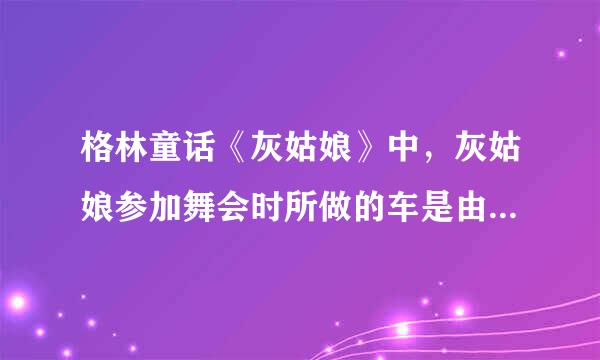 格林童话《灰姑娘》中，灰姑娘参加舞会时所做的车是由...